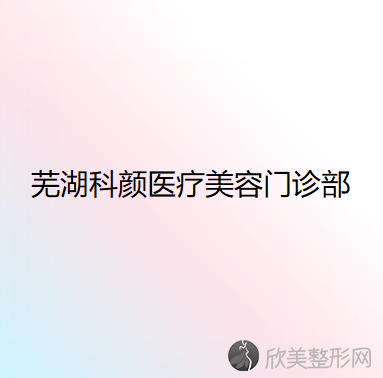 芜湖科颜医疗美容门诊部

欣美整形网